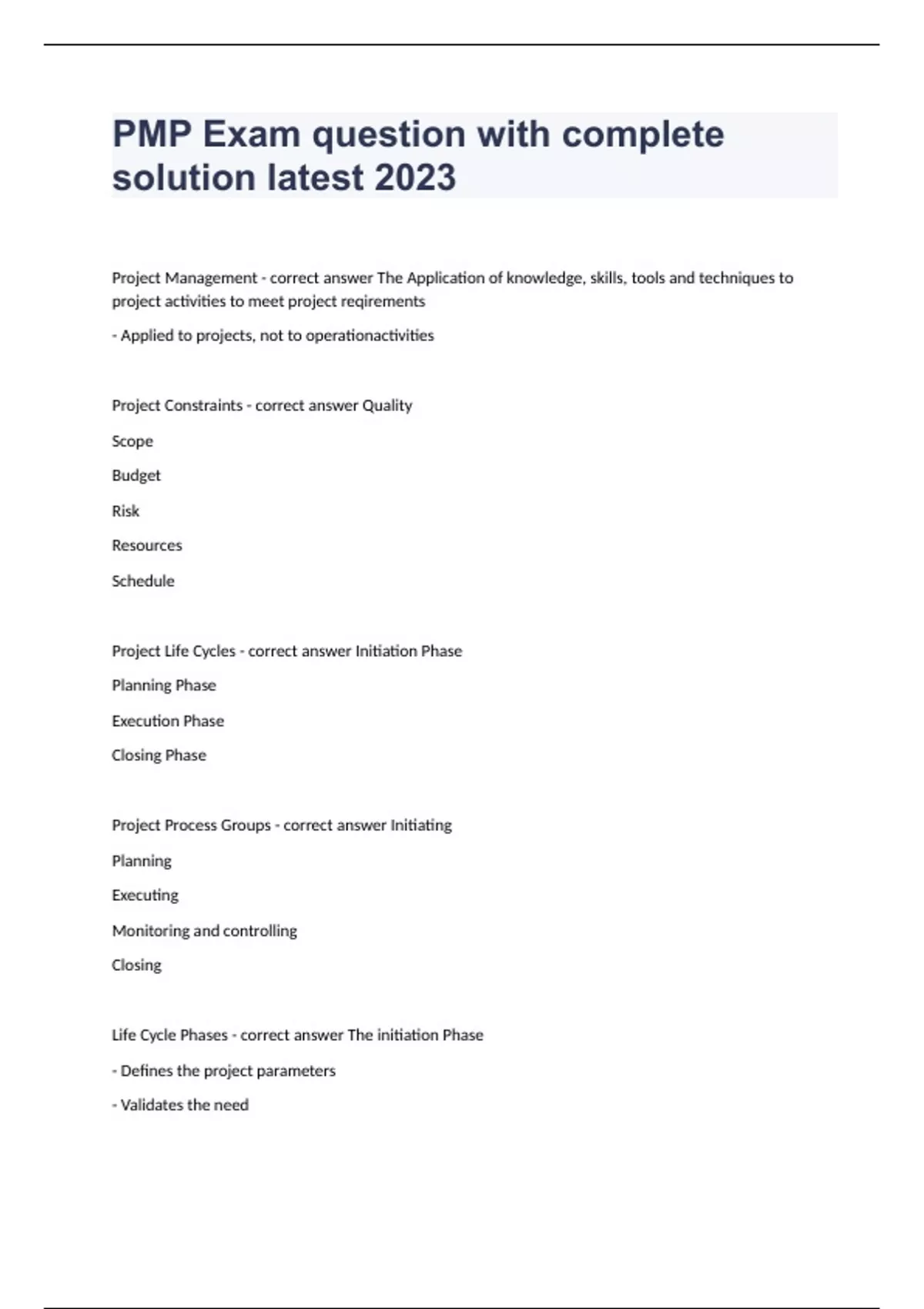 PMP Exam question with complete solution latest 2023

Project Management - correct answer The Application of knowledge, skills, tools and techniques to project activities to meet project reqirements

- Applied to projects, not to operationactivities

Project Constraints - correct answer Quality

Scope

Budget

Risk

Resources

Schedule

Project Life Cycles - correct answer Initiation Phase

Planning Phase

Execution Phase

Closing Phase

Project Process Groups - correct answer Initiating

Planning

Executing

Monitoring and controlling

Closing

Life Cycle Phases - correct answer The initiation Phase

- Defines the project parameters

- Validates the need